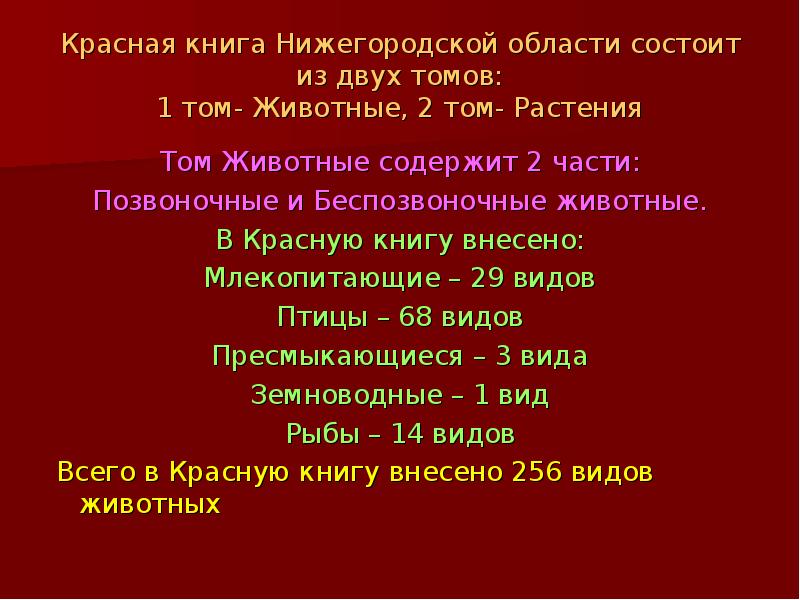 Красная книга Нижегородской области состоит из двух томов:
1 том- Животные, 2 том- Растения

Том Животные содержит 2 части:
Позвоночные и Беспозвоночные животные.
В Красную книгу внесено:
Млекопитающие – 29 видов
Птицы – 68 видов
Пресмыкающиеся – 3 вида
Земноводные – 1 вид
Рыбы – 14 видов
Всего в Красную книгу внесено 256 видов животных